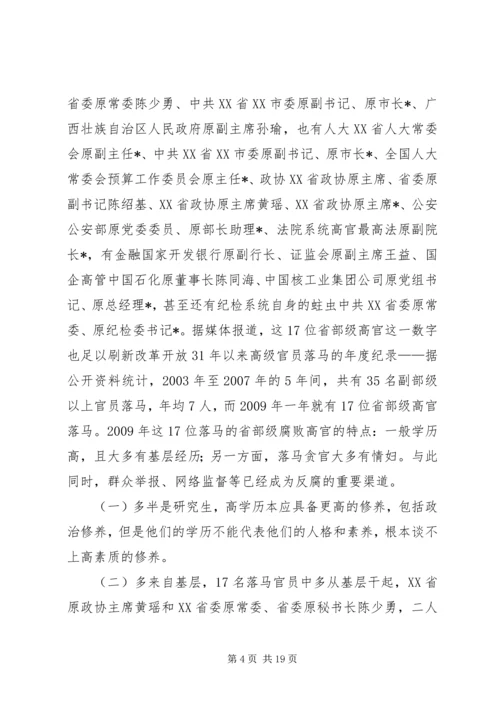 省委原常委陈少勇、中共XX省XX市委原副书记、原市长*、广西壮族自治区人民政府原副主席孙瑜，也有人大XX省人大常委会原副主任*、中共XX省XX市委原副书记、原市长*、全国人大常委会预算工作委员会原主任*、政协XX省政协原主席、省委原副书记陈绍基、XX省政协原主席黄瑶、XX省政协原主席*、公安公安部原党委委员、原部长助理*、法院系统高官最高法原副院长*，有金融国家开发银行原副行长、证监会原副主席王益、国企高管中国石化原董事长陈同海、中国核工业集团公司原党组书记、原总经理*，甚至还有纪检系统自身的蛀虫中共XX省委原常委、原纪检委书记*。据媒体报道，这17位省部级高官这一数字也足以刷新改革开放31年以来高级官员落马的年度纪录——据公开资料统计，2003年至2007年的5年间，共有35名副部级以上官员落马，年均7人，而2009年一年就有17位省部级高官落马。2009年这17位落马的省部级腐败高官的特点：一般学历高，且大多有基层经历；另一方面，落马贪官大多有情妇。与此同时，群众举报、网络监督等已经成为反腐的重要渠道。

（一）多半是研究生，高学历本应具备更高的修养，包括政治修养，但是他们的学历不能代表他们的人格和素养，根本谈不上高素质的修养。

（二）多来自基层，17名落马官员中多从基层干起，XX省原政协主席黄瑶和XX省委原常委、省委原秘书长陈少勇，二人

第4页 共19页